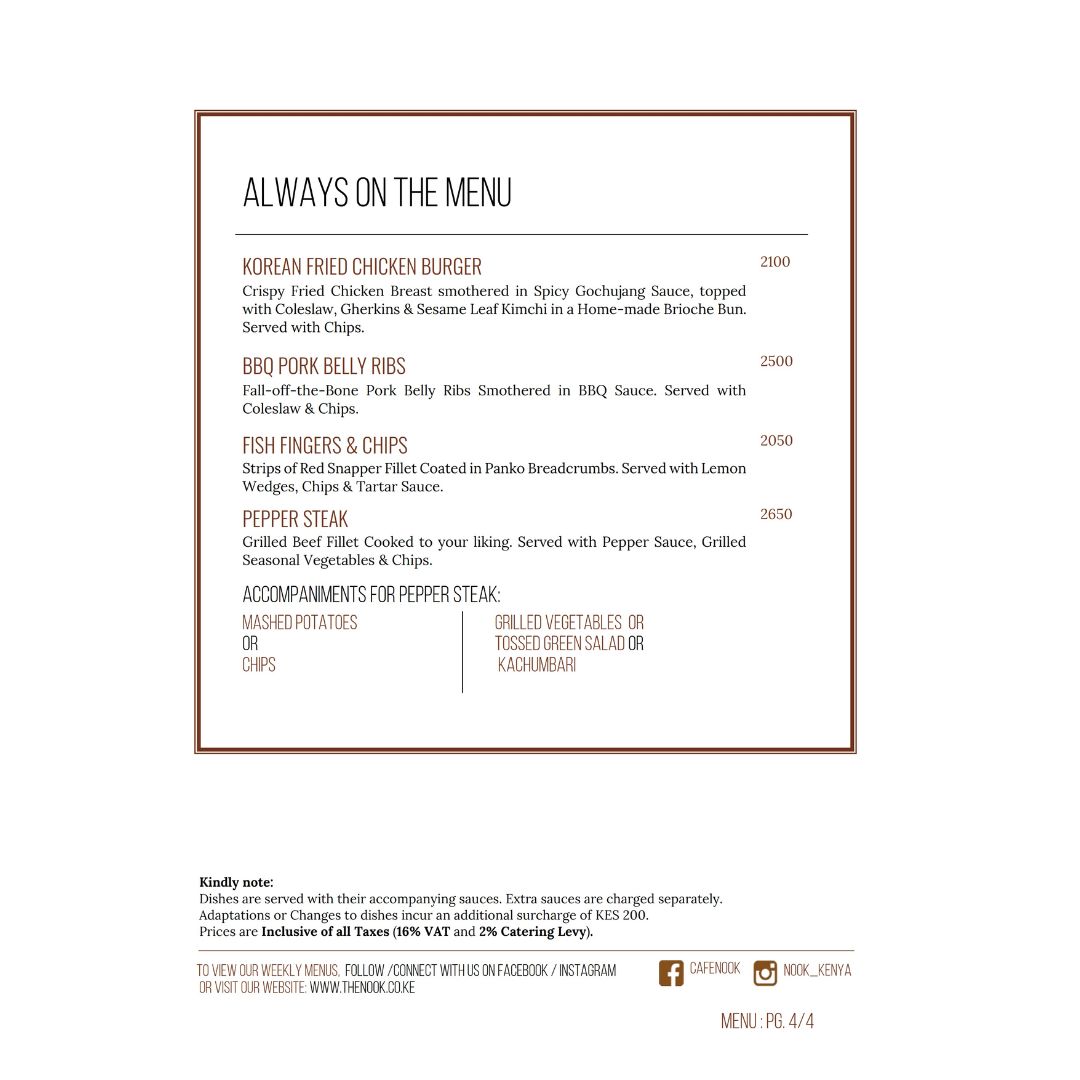 ALWAYS ON THE MENU

KOREAN FRIED CHICKEN BURGER
2100
Crispy Fried Chicken Breast smothered in Spicy Gochujang Sauce, topped with Coleslaw, Gherkins & Sesame Leaf Kimchi in a Home-made Brioche Bun. Served with Chips.

BBQ PORK BELLY RIBS
2500
Fall-off-the-Bone Pork Belly Ribs Smothered in BBQ Sauce. Served with Coleslaw & Chips.

FISH FINGERS & CHIPS
2050
Strips of Red Snapper Fillet Coated in Panko Breadcrumbs. Served with Lemon Wedges, Chips & Tartar Sauce.

PEPPER STEAK
2650
Grilled Beef Fillet Cooked to your liking. Served with Pepper Sauce, Grilled Seasonal Vegetables & Chips.

ACCOMPANIMENTS FOR PEPPER STEAK:

MASHED POTATOES
OR
CHIPS

GRILLED VEGETABLES OR
TOSSED GREEN SALAD OR
KACHUMBARI

Kindly note:
Dishes are served with their accompanying sauces. Extra sauces are charged separately.
Adaptations or Changes to dishes incur an additional surcharge of KES 200.
Prices are Inclusive of all Taxes (16% VAT and 2% Catering Levy).

TO VIEW OUR WEEKLY MENUS, FOLLOW /CONNECT WITH US ON FACEBOOK / INSTAGRAM
OR VISIT OUR WEBSITE: WWW.THENOOK.CO.KE

CAFENOOK NOOK_KENYA

MENU : PG. 4/4